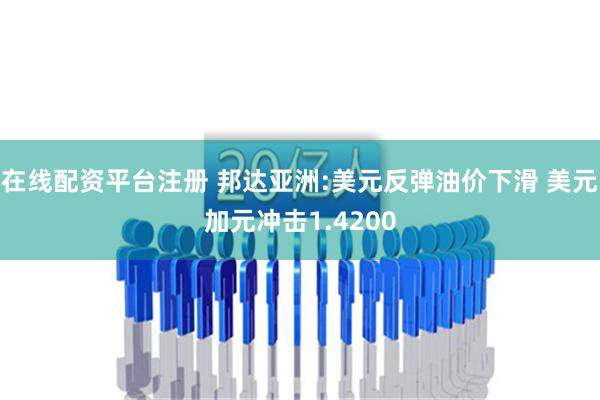 20亿人

在线配资平台注册 邦达亚洲:美元反弹油价下滑 美元加元冲击1.4200